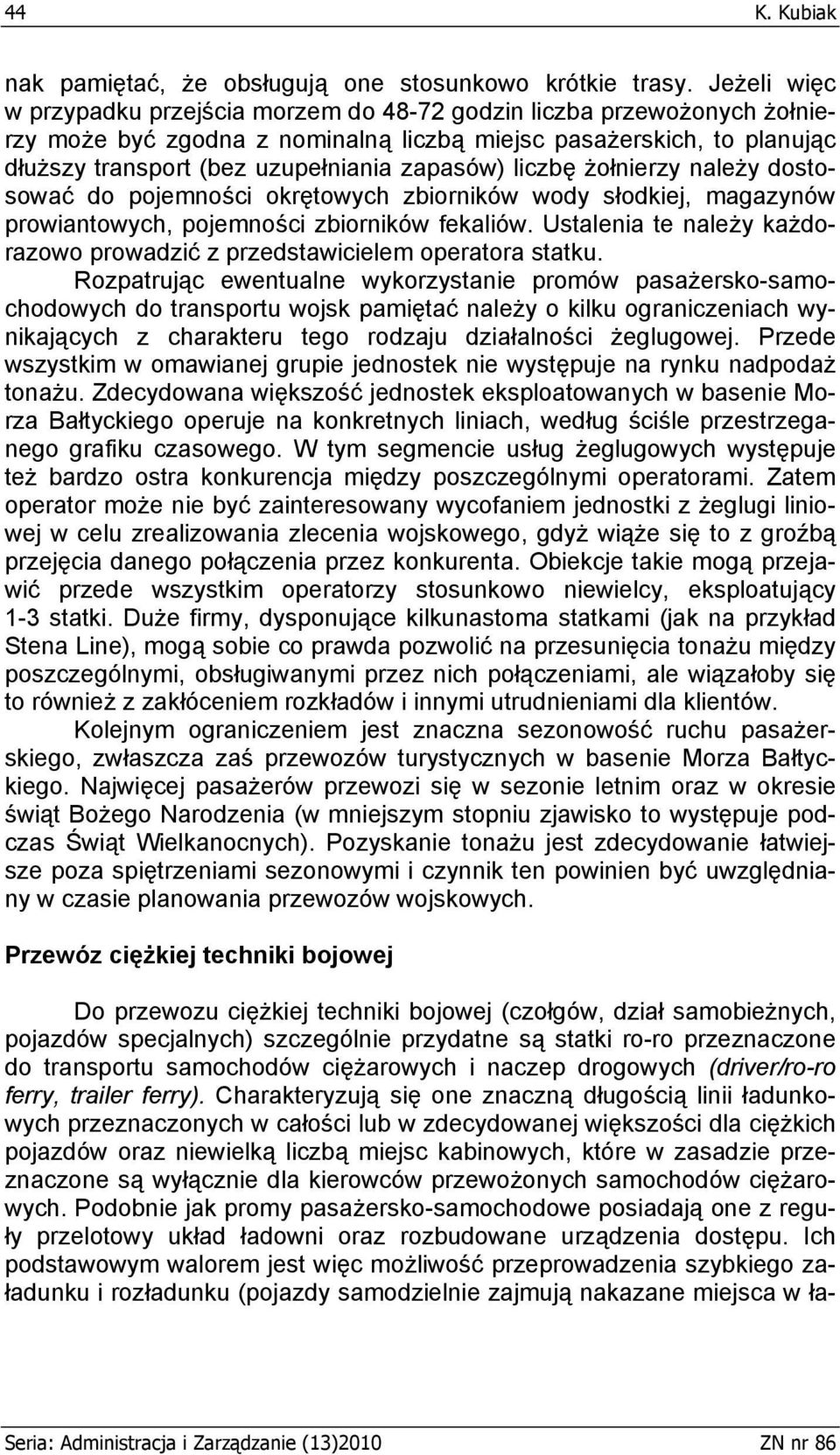 44 K. Kubiak

nak pamiętać, że obsługują one stosunkowo krótkie trasy. Jeżeli więc w przypadku przejścia morzem do 48-72 godzin liczba przewożonych żołnierzy może być zgodna z nominalną liczbą miejsc pasażerskich, to planując dłuższy transport (bez uzupełniania zapasów) liczbę żołnierzy należy dostosować do pojemności okrętowych zbiorników wody słodkiej, magazynów prowiantowych, pojemności zbiorników fekaliów. Ustalenia te należy każdorazowo prowadzić z przedstawicielem operatora statku.

Rozpatrując ewentualne wykorzystanie promów pasażersko-samochodowych do transportu wojsk pamiętać należy o kilku ograniczeniach wynikających z charakteru tego rodzaju działalności żeglugowej. Przede wszystkim w omawianej grupie jednostek nie występuje na rynku nadpodaż tonażu. Zdecydowana większość jednostek eksploatowanych w basenie Morza Bałtyckiego operuje na konkretnych liniach, według ściśle przestrzeganego grafiku czasowego. W tym segmencie usług żeglugowych występuje też bardzo ostra konkurencja między poszczególnymi operatorami. Zatem operator może nie być zainteresowany wycofaniem jednostki z żeglugi liniowej w celu zrealizowania zlecenia wojskowego, gdyż wiąże się to z groźbą przejęcia danego połączenia przez konkurenta. Obiekcje takie mogą przejawić przede wszystkim operatorzy stosunkowo niewielcy, eksploatujący 1-3 statki. Duże firmy, dysponujące kilkunastoma statkami (jak na przykład Stena Line), mogą sobie co prawda pozwolić na przesunięcia tonażu między poszczególnymi, obsługiwanymi przez nich połączeniami, ale wiązałoby się to również z zakłóceniem rozkładów i innymi utrudnieniami dla klientów.

Kolejnym ograniczeniem jest znaczna sezonowość ruchu pasażerskiego, zwłaszcza zaś przewozów turystycznych w basenie Morza Bałtyckiego. Najwięcej pasażerów przewozi się w sezonie letnim oraz w okresie świąt Bożego Narodzenia (w mniejszym stopniu zjawisko to występuje podczas Świąt Wielkanocnych). Pozyskanie tonażu jest zdecydowanie łatwiejsze poza spiętrzeniami sezonowymi i czynnik ten powinien być uwzględniany w czasie planowania przewozów wojskowych.

Przewóz ciężkiej techniki bojowej

Do przewozu ciężkiej techniki bojowej (czołgów, dział samobieżnych, pojazdów specjalnych) szczególnie przydatne są statki ro-ro przeznaczone do transportu samochodów ciężarowych i naczep drogowych (driver/ro-ro ferry, trailer ferry). Charakteryzują się one znaczną długością linii ładunkowych przeznaczonych w całości lub w zdecydowanej większości dla ciężkich pojazdów oraz niewielką liczbą miejsc kabinowych, które w zasadzie przeznaczone są wyłącznie dla kierowców przewożonych samochodów ciężarowych. Podobnie jak promy pasażersko-samochodowe posiadają one z reguły przelotowy układ ładowni oraz rozbudowane urządzenia dostępu. Ich podstawowym walorem jest więc możliwość przeprowadzenia szybkiego załadunku i rozładunku (pojazdy samodzielnie zajmują nakazane miejsca w ła-

Seria: Administracja i Zarządzanie (13)2010 ZN nr 86